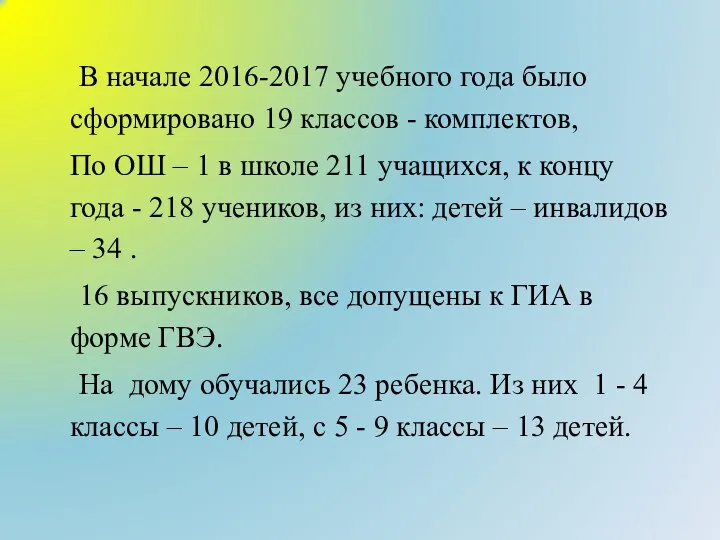 В начале 2016-2017 учебного года было сформировано 19 классов - комплектов,

По ОШ – 1 в школе 211 учащихся, к концу года - 218 учеников, из них: детей – инвалидов – 34 .

16 выпускников, все допущены к ГИА в форме ГВЭ.

На дому обучались 23 ребенка. Из них 1 - 4 классы – 10 детей, с 5 - 9 классы – 13 детей.